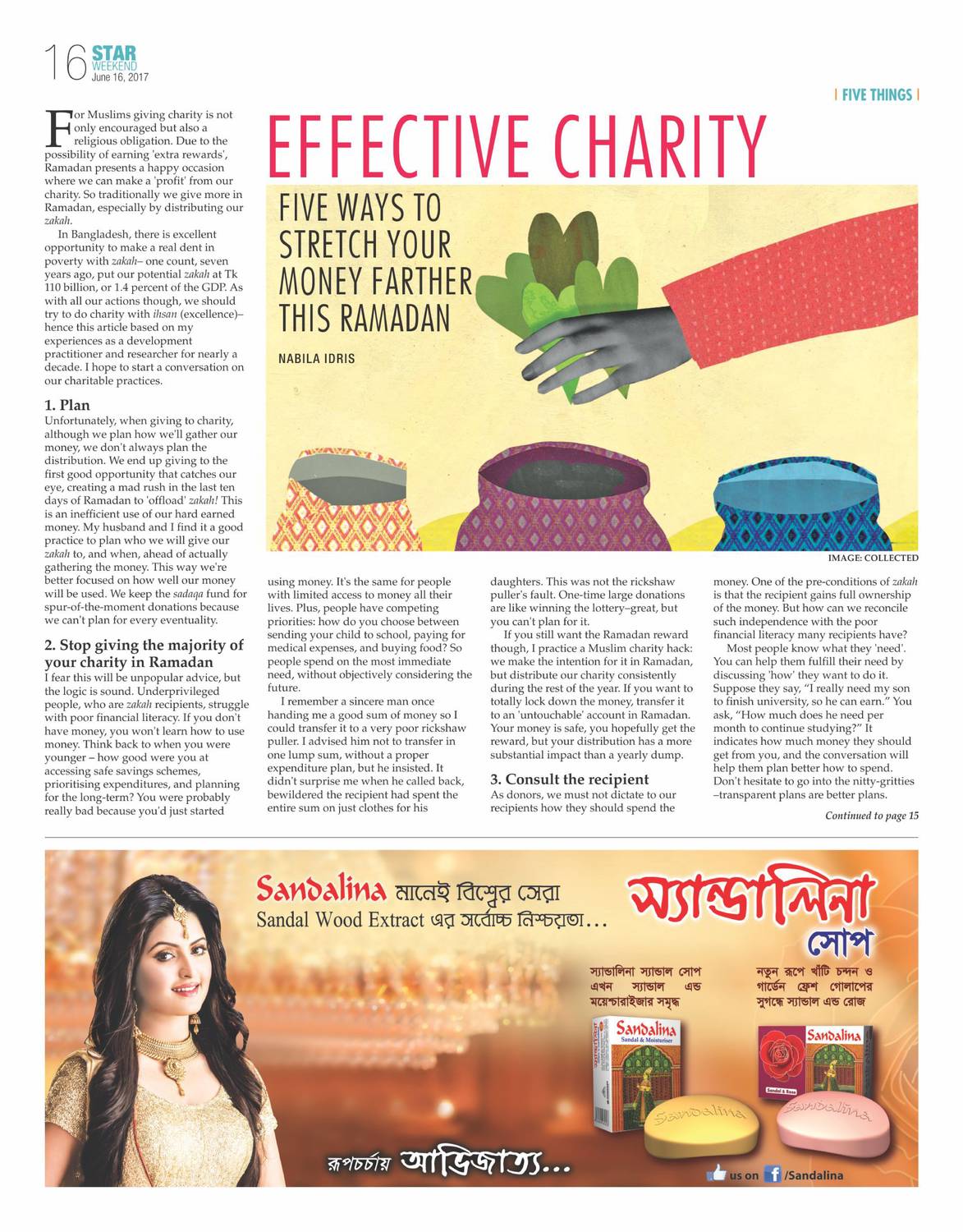 16 STAR WEEKEND June 16, 2017

| FIVE THINGS |

EFFECTIVE CHARITY

FIVE WAYS TO STRETCH YOUR MONEY FARTHER THIS RAMADAN

NABILA IDRIS

IMAGE: COLLECTED

For Muslims giving charity is not only encouraged but also a religious obligation. Due to the possibility of earning 'extra rewards', Ramadan presents a happy occasion where we can make a 'profit' from our charity. So traditionally we give more in Ramadan, especially by distributing our zakah.

In Bangladesh, there is excellent opportunity to make a real dent in poverty with zakah– one count, seven years ago, put our potential zakah at Tk 110 billion, or 1.4 percent of the GDP. As with all our actions though, we should try to do charity with ihsan (excellence)– hence this article based on my experiences as a development practitioner and researcher for nearly a decade. I hope to start a conversation on our charitable practices.

1. Plan
Unfortunately, when giving to charity, although we plan how we'll gather our money, we don't always plan the distribution. We end up giving to the first good opportunity that catches our eye, creating a mad rush in the last ten days of Ramadan to 'offload' zakah! This is an inefficient use of our hard earned money. My husband and I find it a good practice to plan who we will give our zakah to, and when, ahead of actually gathering the money. This way we're better focused on how well our money will be used. We keep the sadaqa fund for spur-of-the-moment donations because we can't plan for every eventuality.

2. Stop giving the majority of your charity in Ramadan
I fear this will be unpopular advice, but the logic is sound. Underprivileged people, who are zakah recipients, struggle with poor financial literacy. If you don't have money, you won't learn how to use money. Think back to when you were younger – how good were you at accessing safe savings schemes, prioritising expenditures, and planning for the long-term? You were probably really bad because you'd just started using money. It's the same for people with limited access to money all their lives. Plus, people have competing priorities: how do you choose between sending your child to school, paying for medical expenses, and buying food? So people spend on the most immediate need, without objectively considering the future.

I remember a sincere man once handing me a good sum of money so I could transfer it to a very poor rickshaw puller. I advised him not to transfer in one lump sum, without a proper expenditure plan, but he insisted. It didn't surprise me when he called back, bewildered the recipient had spent the entire sum on just clothes for his daughters. This was not the rickshaw puller's fault. One-time large donations are like winning the lottery–great, but you can't plan for it.

If you still want the Ramadan reward though, I practice a Muslim charity hack: we make the intention for it in Ramadan, but distribute our charity consistently during the rest of the year. If you want to totally lock down the money, transfer it to an 'untouchable' account in Ramadan. Your money is safe, you hopefully get the reward, but your distribution has a more substantial impact than a yearly dump.

3. Consult the recipient
As donors, we must not dictate to our recipients how they should spend the money. One of the pre-conditions of zakah is that the recipient gains full ownership of the money. But how can we reconcile such independence with the poor financial literacy many recipients have?

Most people know what they 'need'. You can help them fulfill their need by discussing 'how' they want to do it. Suppose they say, "I really need my son to finish university, so he can earn." You ask, "How much does he need per month to continue studying?" It indicates how much money they should get from you, and the conversation will help them plan better how to spend. Don't hesitate to go into the nitty-gritties –transparent plans are better plans.

Continued to page 15

Sandalina মানেই বিশ্বের সেরা
Sandal Wood Extract এর সর্বোচ্চ নিশ্চয়তা...

স্যান্ডালিনা সোপ

স্যান্ডালিনা স্যান্ডাল সোপ এখন স্যান্ডাল এন্ড ময়েশ্চারাইজার সমৃদ্ধ

নতুন রূপে খাঁটি চন্দন ও গার্ডেন ফ্রেশ গোলাপের সুগন্ধে স্যান্ডাল এন্ড রোজ

Sandalina Sandal & Moisturiser

Sandalina Sandal & Rose

Sandalina

Sandalina

রূপচর্চায় আভিজাত্য...

us on /Sandalina